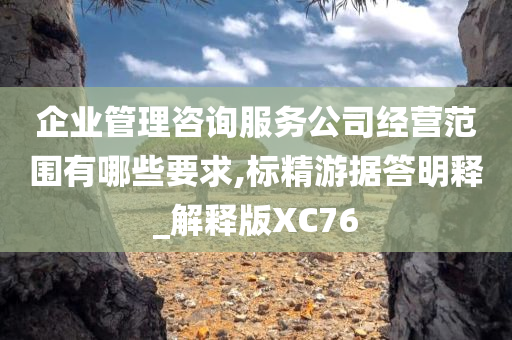 企业管理咨询服务公司经营范围有哪些要求,标精游据答明释_解释版XC76